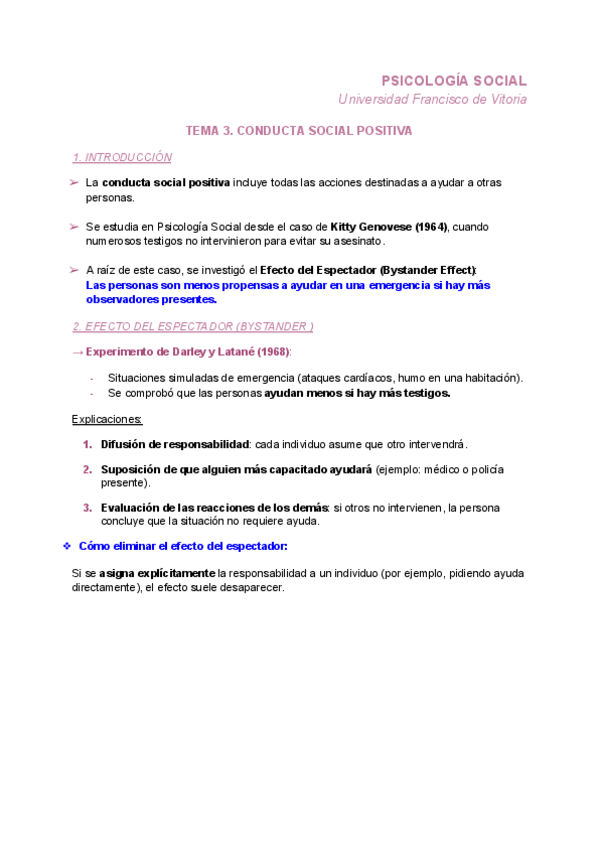 PSICOLOGÍA SOCIAL
Universidad Francisco de Vitoria

TEMA 3. CONDUCTA SOCIAL POSITIVA

1. INTRODUCCIÓN

➢ La conducta social positiva incluye todas las acciones destinadas a ayudar a otras personas.

➢ Se estudia en Psicología Social desde el caso de Kitty Genovese (1964), cuando numerosos testigos no intervinieron para evitar su asesinato.

➢ A raíz de este caso, se investigó el Efecto del Espectador (Bystander Effect): Las personas son menos propensas a ayudar en una emergencia si hay más observadores presentes.

2. EFECTO DEL ESPECTADOR (BYSTANDER )

→ Experimento de Darley y Latané (1968):

- Situaciones simuladas de emergencia (ataques cardíacos, humo en una habitación).
- Se comprobó que las personas ayudan menos si hay más testigos.

Explicaciones:

1. Difusión de responsabilidad: cada individuo asume que otro intervendrá.

2. Suposición de que alguien más capacitado ayudará (ejemplo: médico o policía presente).

3. Evaluación de las reacciones de los demás: si otros no intervienen, la persona concluye que la situación no requiere ayuda.

❖ Cómo eliminar el efecto del espectador:

Si se asigna explícitamente la responsabilidad a un individuo (por ejemplo, pidiendo ayuda directamente), el efecto suele desaparecer.